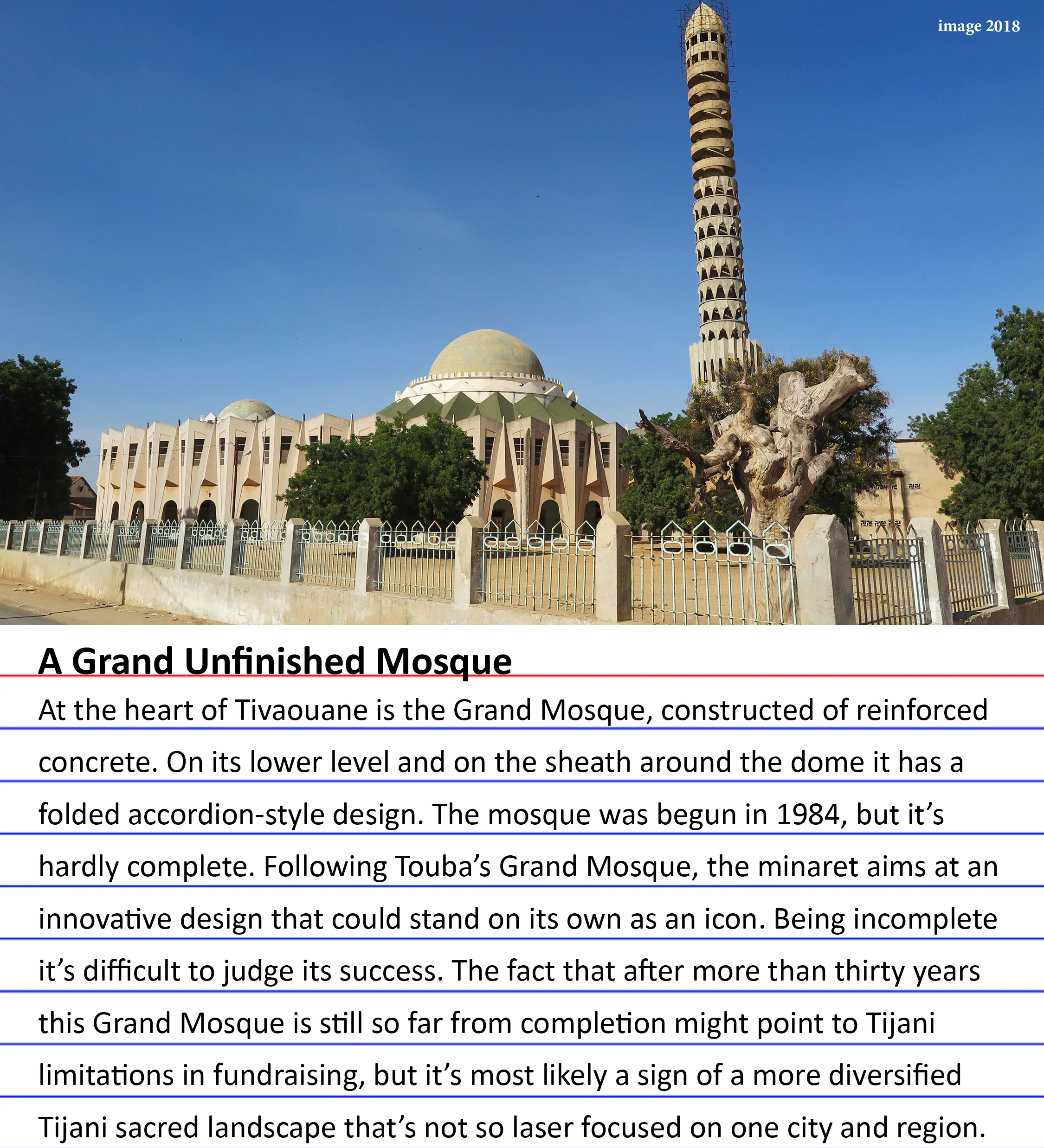 image 2018

A Grand Unfinished Mosque

At the heart of Tivaouane is the Grand Mosque, constructed of reinforced concrete. On its lower level and on the sheath around the dome it has a folded accordion-style design. The mosque was begun in 1984, but it's hardly complete. Following Touba's Grand Mosque, the minaret aims at an innovative design that could stand on its own as an icon. Being incomplete it's difficult to judge its success. The fact that after more than thirty years this Grand Mosque is still so far from completion might point to Tijani limitations in fundraising, but it's most likely a sign of a more diversified Tijani sacred landscape that's not so laser focused on one city and region.